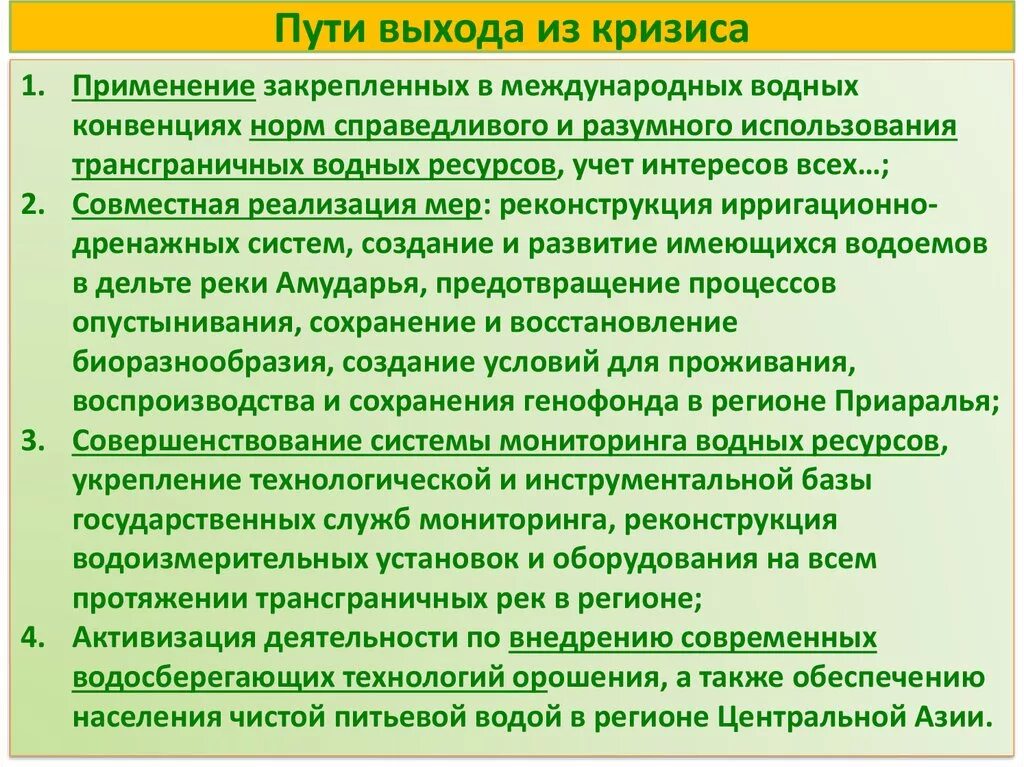 Пути выхода из кризиса

1. Применение закрепленных в международных водных конвенциях норм справедливого и разумного использования трансграничных водных ресурсов, учет интересов всех…;
2. Совместная реализация мер: реконструкция ирригационно-дренажных систем, создание и развитие имеющихся водоемов в дельте реки Амударья, предотвращение процессов опустынивания, сохранение и восстановление биоразнообразия, создание условий для проживания, воспроизводства и сохранения генофонда в регионе Приаралья;
3. Совершенствование системы мониторинга водных ресурсов, укрепление технологической и инструментальной базы государственных служб мониторинга, реконструкция водоизмерительных установок и оборудования на всем протяжении трансграничных рек в регионе;
4. Активизация деятельности по внедрению современных водосберегающих технологий орошения, а также обеспечению населения чистой питьевой водой в регионе Центральной Азии.